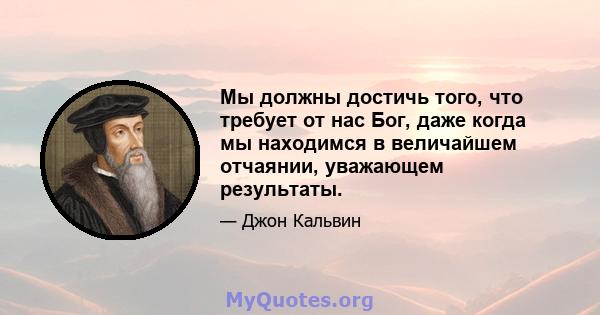 Мы должны достичь того, что требует от нас Бог, даже когда мы находимся в величайшем отчаянии, уважающем результаты.

— Джон Кальвин

MyQuotes.org